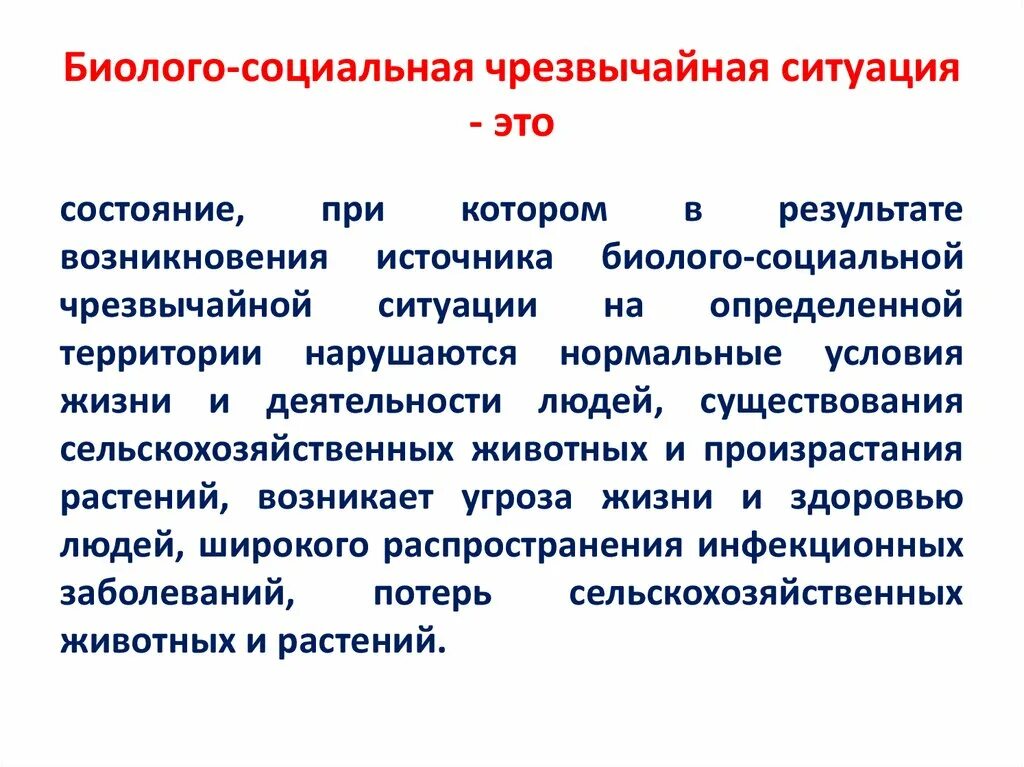 Биолого-социальная чрезвычайная ситуация - это

состояние, при котором в результате возникновения источника биолого-социальной чрезвычайной ситуации на определенной территории нарушаются нормальные условия жизни и деятельности людей, существования сельскохозяйственных животных и произрастания растений, возникает угроза жизни и здоровью людей, широкого распространения инфекционных заболеваний, потерь сельскохозяйственных животных и растений.